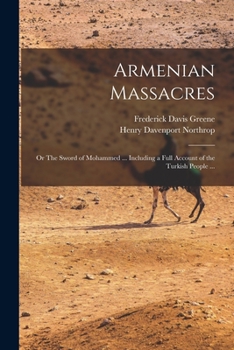 Armenian Massacres

Frederick Davis Greene
Henry Davenport Northrop

Or The Sword of Mohammed ... Including a Full Account of the Turkish People ...